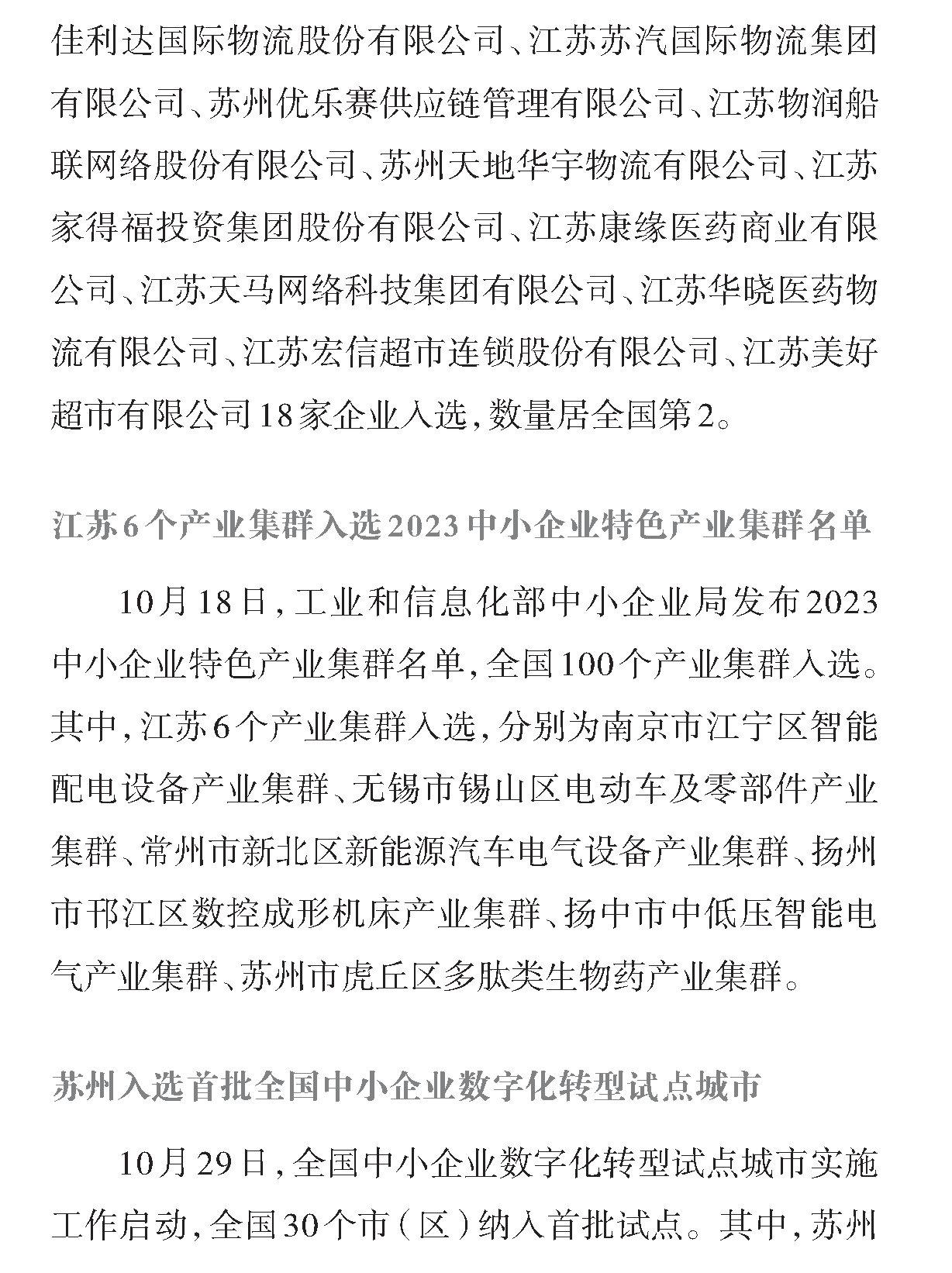 佳利达国际物流股份有限公司、江苏苏汽国际物流集团有限公司、苏州优乐赛供应链管理有限公司、江苏物润船联网络股份有限公司、苏州天地华宇物流有限公司、江苏家得福投资集团股份有限公司、江苏康缘医药商业有限公司、江苏天马网络科技集团有限公司、江苏华晓医药物流有限公司、江苏宏信超市连锁股份有限公司、江苏美好超市有限公司18家企业入选，数量居全国第2。

江苏6个产业集群入选2023中小企业特色产业集群名单

10月18日，工业和信息化部中小企业局发布2023中小企业特色产业集群名单，全国100个产业集群入选。其中，江苏6个产业集群入选，分别为南京市江宁区智能配电设备产业集群、无锡市锡山区电动车及零部件产业集群、常州市新北区新能源汽车电气设备产业集群、扬州市邗江区数控成形机床产业集群、扬中市中低压智能电气产业集群、苏州市虎丘区多肽类生物药产业集群。

苏州入选首批全国中小企业数字化转型试点城市

10月29日，全国中小企业数字化转型试点城市实施工作启动，全国30个市（区）纳入首批试点。其中，苏州